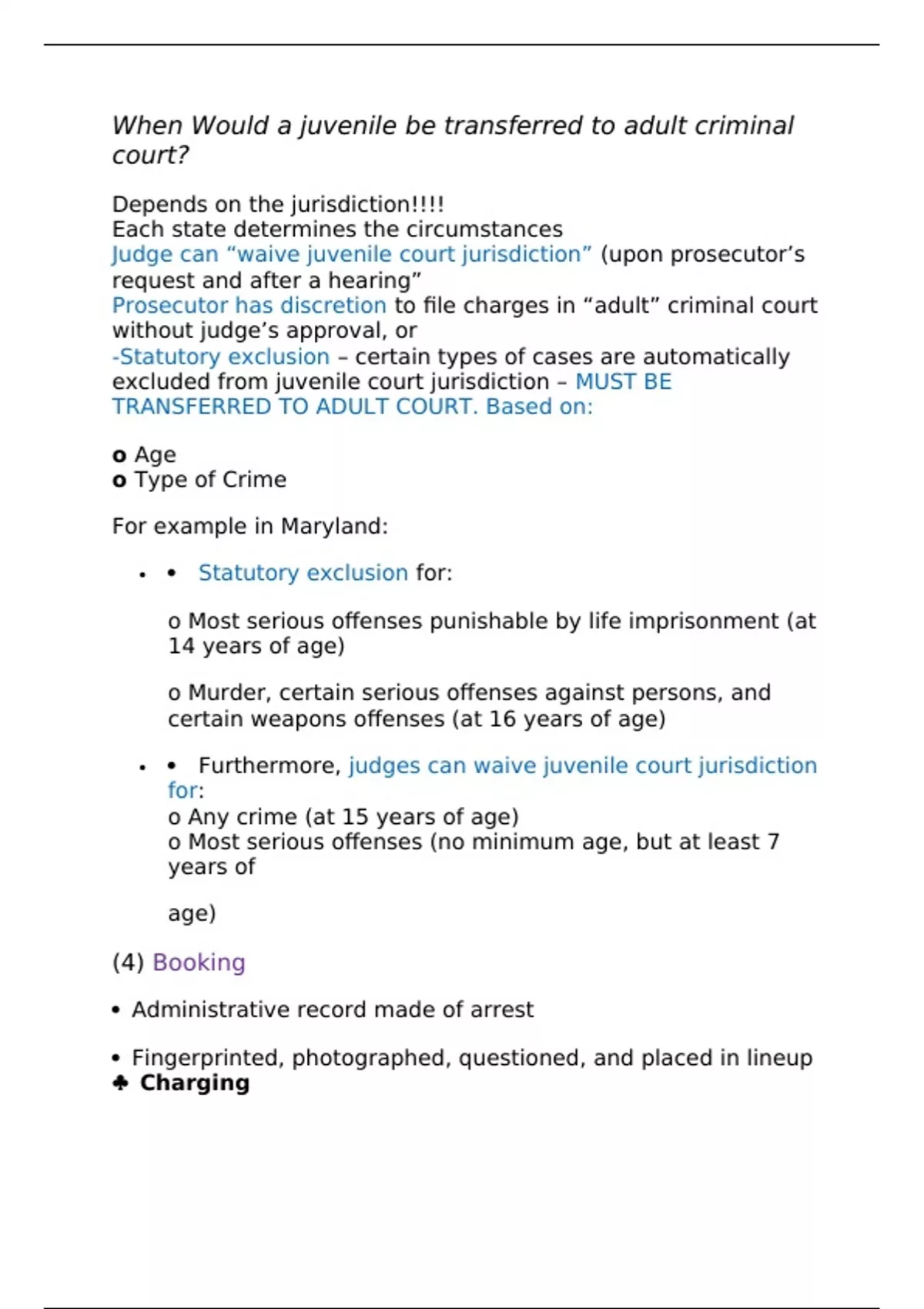 When Would a juvenile be transferred to adult criminal court?

Depends on the jurisdiction!!!!
Each state determines the circumstances
Judge can “waive juvenile court jurisdiction” (upon prosecutor’s request and after a hearing”
Prosecutor has discretion to file charges in “adult” criminal court without judge’s approval, or
-Statutory exclusion – certain types of cases are automatically excluded from juvenile court jurisdiction – MUST BE TRANSFERRED TO ADULT COURT. Based on:

o Age
o Type of Crime

For example in Maryland:

• • Statutory exclusion for:

o Most serious offenses punishable by life imprisonment (at 14 years of age)

o Murder, certain serious offenses against persons, and certain weapons offenses (at 16 years of age)

• • Furthermore, judges can waive juvenile court jurisdiction for:
o Any crime (at 15 years of age)
o Most serious offenses (no minimum age, but at least 7 years of

age)

(4) Booking

• Administrative record made of arrest

• Fingerprinted, photographed, questioned, and placed in lineup
♣ Charging